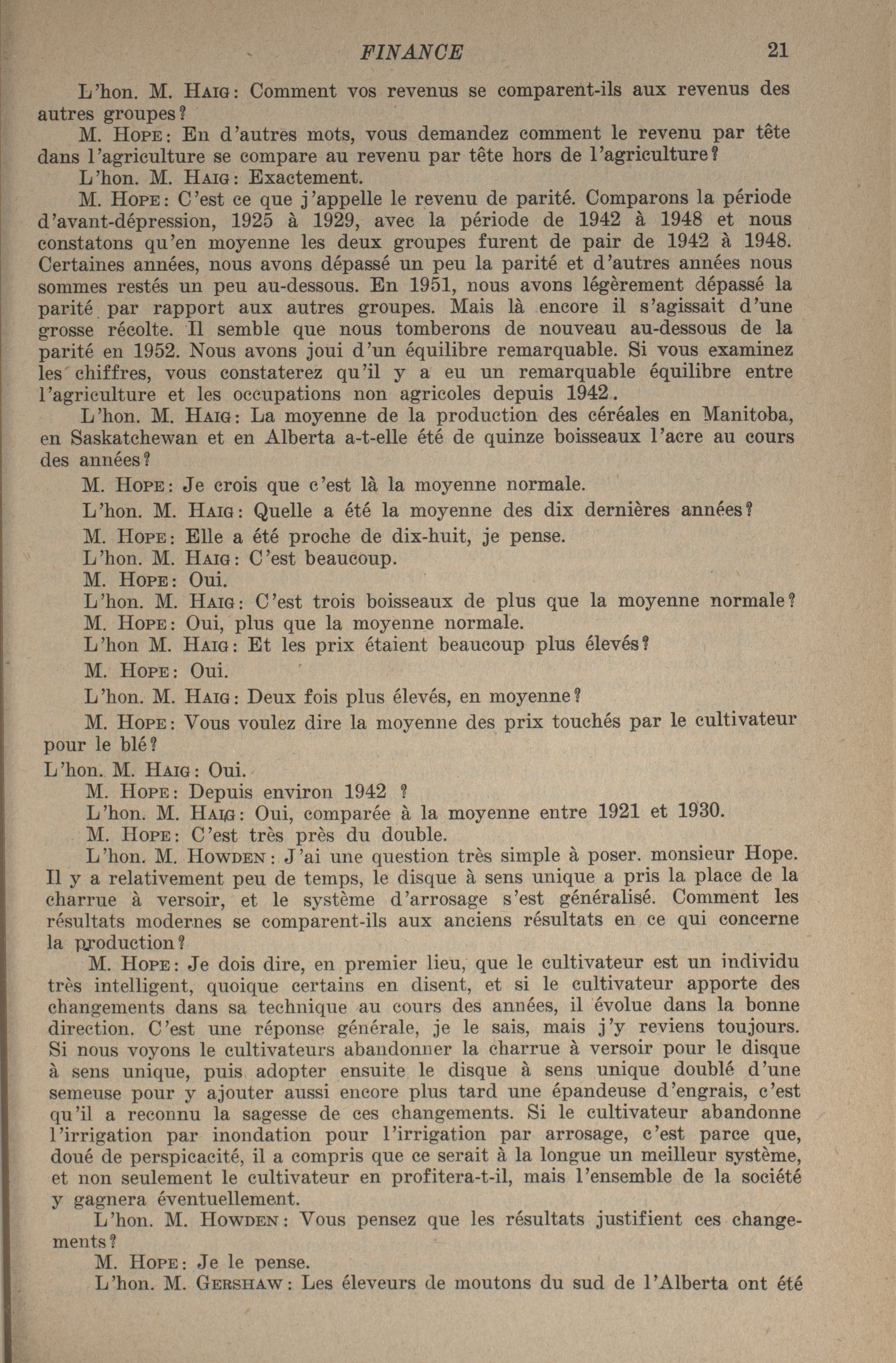 FINANCE 21

L'hon. M. HAIG: Comment vos revenus se comparent-ils aux revenus des autres groupes?

M. HOPE: En d'autres mots, vous demandez comment le revenu par tête dans l'agriculture se compare au revenu par tête hors de l'agriculture?

L'hon. M. HAIG: Exactement.

M. HOPE: C'est ce que j'appelle le revenu de parité. Comparons la période d'avant-dépression, 1925 à 1929, avec la période de 1942 à 1948 et nous constatons qu'en moyenne les deux groupes furent de pair de 1942 à 1948. Certaines années, nous avons dépassé un peu la parité et d'autres années nous sommes restés un peu au-dessous. En 1951, nous avons légèrement dépassé la parité par rapport aux autres groupes. Mais là encore il s'agissait d'une grosse récolte. Il semble que nous tomberons de nouveau au-dessous de la parité en 1952. Nous avons joui d'un équilibre remarquable. Si vous examinez les chiffres, vous constaterez qu'il y a eu un remarquable équilibre entre l'agriculture et les occupations non agricoles depuis 1942.

L'hon. M. HAIG: La moyenne de la production des céréales en Manitoba, en Saskatchewan et en Alberta a-t-elle été de quinze boisseaux l'acre au cours des années?

M. HOPE: Je crois que c'est là la moyenne normale.

L'hon. M. HAIG: Quelle a été la moyenne des dix dernières années?

M. HOPE: Elle a été proche de dix-huit, je pense.

L'hon. M. HAIG: C'est beaucoup.

M. HOPE: Oui.

L'hon. M. HAIG: C'est trois boisseaux de plus que la moyenne normale?

M. HOPE: Oui, plus que la moyenne normale.

L'hon M. HAIG: Et les prix étaient beaucoup plus élevés?

M. HOPE: Oui.

L'hon. M. HAIG: Deux fois plus élevés, en moyenne?

M. HOPE: Vous voulez dire la moyenne des prix touchés par le cultivateur pour le blé?

L'hon. M. HAIG: Oui.

M. HOPE: Depuis environ 1942 ?

L'hon. M. HAIG: Oui, comparée à la moyenne entre 1921 et 1930.

M. HOPE: C'est très près du double.

L'hon. M. HOWDEN: J'ai une question très simple à poser. monsieur Hope. Il y a relativement peu de temps, le disque à sens unique a pris la place de la charrue à versoir, et le système d'arrosage s'est généralisé. Comment les résultats modernes se comparent-ils aux anciens résultats en ce qui concerne la production?

M. HOPE: Je dois dire, en premier lieu, que le cultivateur est un individu très intelligent, quoique certains en disent, et si le cultivateur apporte des changements dans sa technique au cours des années, il évolue dans la bonne direction. C'est une réponse générale, je le sais, mais j'y reviens toujours. Si nous voyons le cultivateurs abandonner la charrue à versoir pour le disque à sens unique, puis adopter ensuite le disque à sens unique doublé d'une semeuse pour y ajouter aussi encore plus tard une épandeuse d'engrais, c'est qu'il a reconnu la sagesse de ces changements. Si le cultivateur abandonne l'irrigation par inondation pour l'irrigation par arrosage, c'est parce que, doué de perspicacité, il a compris que ce serait à la longue un meilleur système, et non seulement le cultivateur en profitera-t-il, mais l'ensemble de la société y gagnera éventuellement.

L'hon. M. HOWDEN: Vous pensez que les résultats justifient ces changements?

M. HOPE: Je le pense.

L'hon. M. GERSHAW: Les éleveurs de moutons du sud de l'Alberta ont été